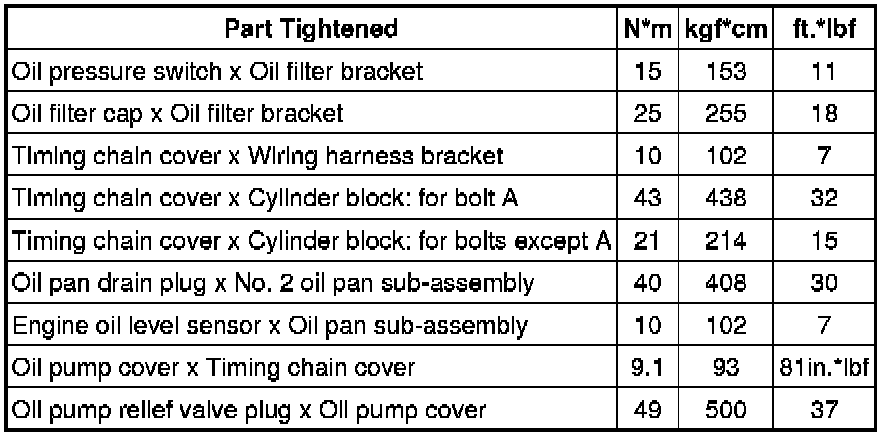 | Part Tightened | N*m | kgf*cm | ft.*lbf |
|---|---|---|---|
| Oil pressure switch x Oil filter bracket | 15 | 153 | 11 |
| Oil filter cap x Oil filter bracket | 25 | 255 | 18 |
| Timing chain cover x Wiring harness bracket | 10 | 102 | 7 |
| Timing chain cover x Cylinder block: for bolt A | 43 | 438 | 32 |
| Timing chain cover x Cylinder block: for bolts except A | 21 | 214 | 15 |
| Oil pan drain plug x No. 2 oil pan sub-assembly | 40 | 408 | 30 |
| Engine oil level sensor x Oil pan sub-assembly | 10 | 102 | 7 |
| Oil pump cover x Timing chain cover | 9.1 | 93 | 81in.*lbf |
| Oil pump relief valve plug x Oil pump cover | 49 | 500 | 37 |